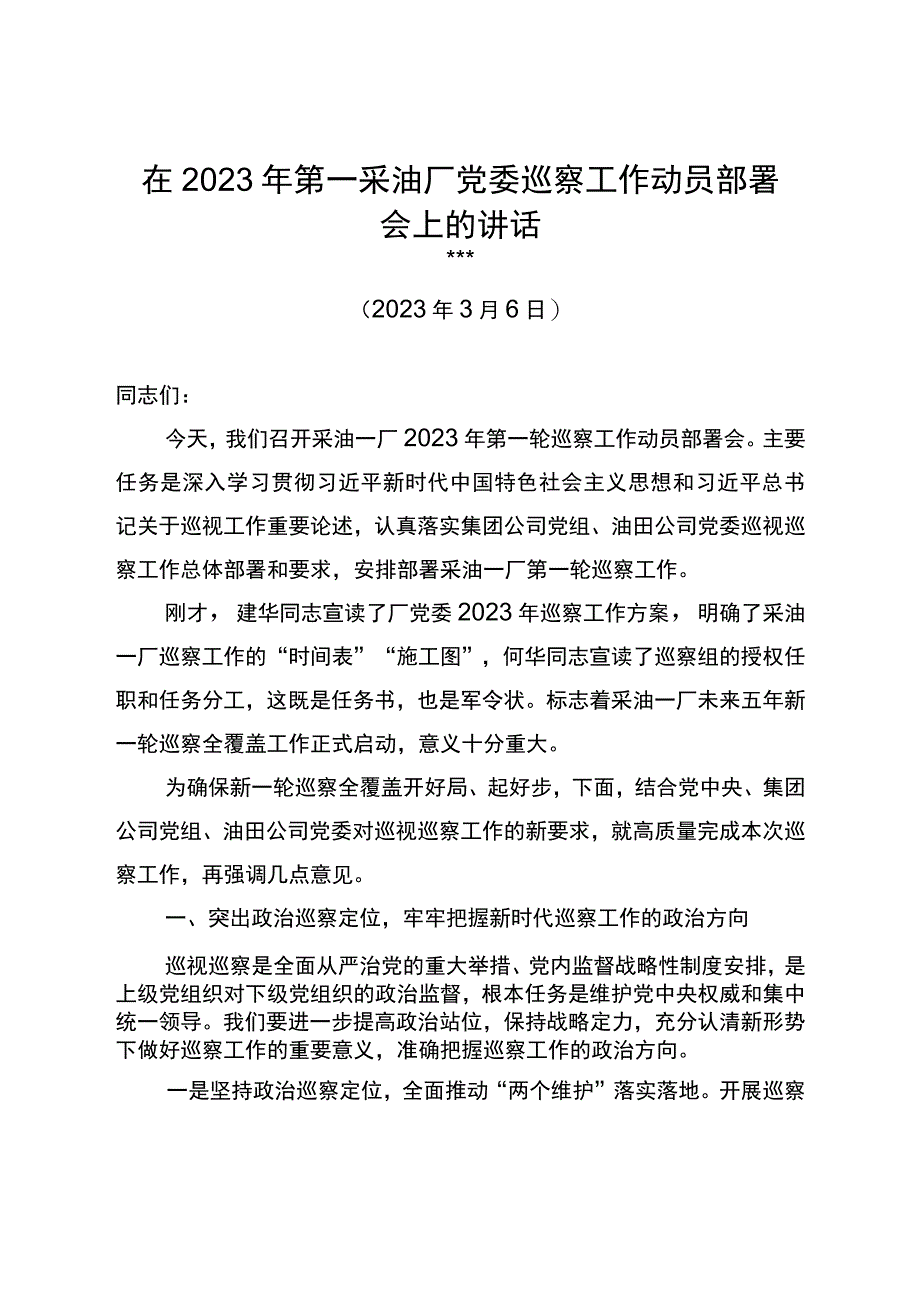 在2023年第一采油厂党委巡察工作动员部署会上的讲话

***

（2023年3月6日）

同志们：

今天，我们召开采油一厂2023年第一轮巡察工作动员部署会。主要任务是深入学习贯彻习近平新时代中国特色社会主义思想和习近平总书记关于巡视工作重要论述，认真落实集团公司党组、油田公司党委巡视巡察工作总体部署和要求，安排部署采油一厂第一轮巡察工作。

刚才，建华同志宣读了厂党委2023年巡察工作方案，明确了采油一厂巡察工作的“时间表”“施工图”，何华同志宣读了巡察组的授权任职和任务分工，这既是任务书，也是军令状。标志着采油一厂未来五年新一轮巡察全覆盖工作正式启动，意义十分重大。

为确保新一轮巡察全覆盖开好局、起好步，下面，结合党中央、集团公司党组、油田公司党委对巡视巡察工作的新要求，就高质量完成本次巡察工作，再强调几点意见。

一、突出政治巡察定位，牢牢把握新时代巡察工作的政治方向

巡视巡察是全面从严治党的重大举措、党内监督战略性制度安排，是上级党组织对下级党组织的政治监督，根本任务是维护党中央权威和集中统一领导。我们要进一步提高政治站位，保持战略定力，充分认清新形势下做好巡察工作的重要意义，准确把握巡察工作的政治方向。

一是坚持政治巡察定位，全面推动“两个维护”落实落地。开展巡察